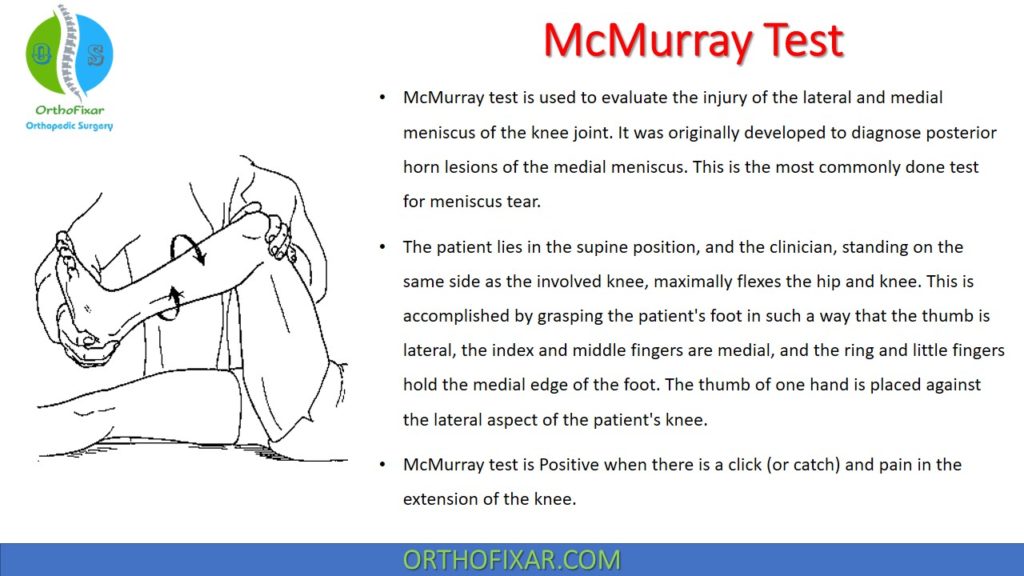 O S

OrthoFixar
Orthopedic Surgery

McMurray Test

• McMurray test is used to evaluate the injury of the lateral and medial meniscus of the knee joint. It was originally developed to diagnose posterior horn lesions of the medial meniscus. This is the most commonly done test for meniscus tear.

• The patient lies in the supine position, and the clinician, standing on the same side as the involved knee, maximally flexes the hip and knee. This is accomplished by grasping the patient's foot in such a way that the thumb is lateral, the index and middle fingers are medial, and the ring and little fingers hold the medial edge of the foot. The thumb of one hand is placed against the lateral aspect of the patient's knee.

• McMurray test is Positive when there is a click (or catch) and pain in the extension of the knee.

ORTHOFIXAR.COM